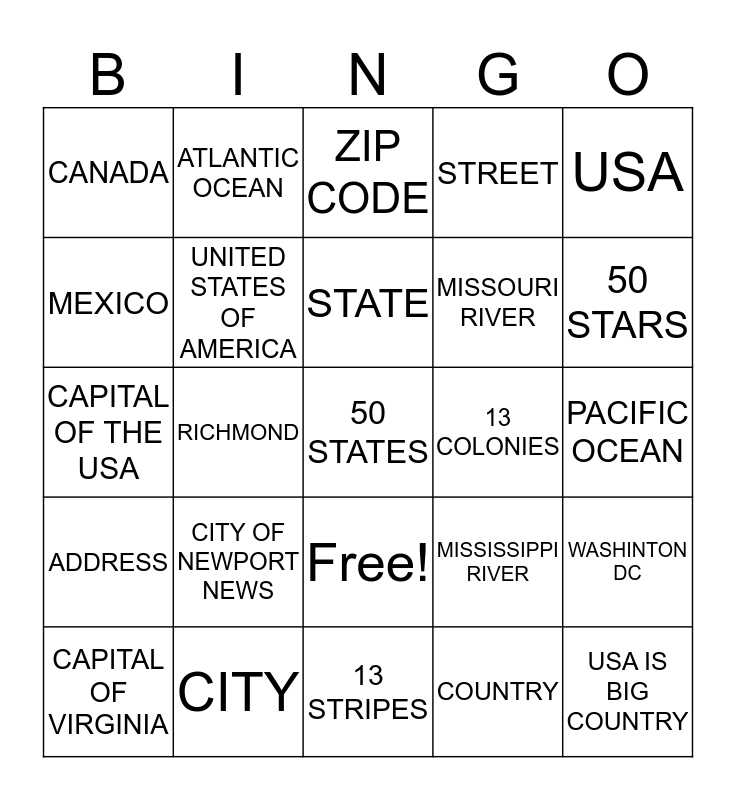 | B | I | N | G | O |
|---|---|---|---|---|
| CANADA | ATLANTIC OCEAN | ZIP CODE | STREET | USA |
| MEXICO | UNITED STATES OF AMERICA | STATE | MISSOURI RIVER | 50 STARS |
| CAPITAL OF THE USA | RICHMOND | 50 STATES | 13 COLONIES | PACIFIC OCEAN |
| ADDRESS | CITY OF NEWPORT NEWS | Free! | MISSISSIPPI RIVER | WASHINTON DC |
| CAPITAL OF VIRGINIA | CITY | 13 STRIPES | COUNTRY | USA IS BIG COUNTRY |